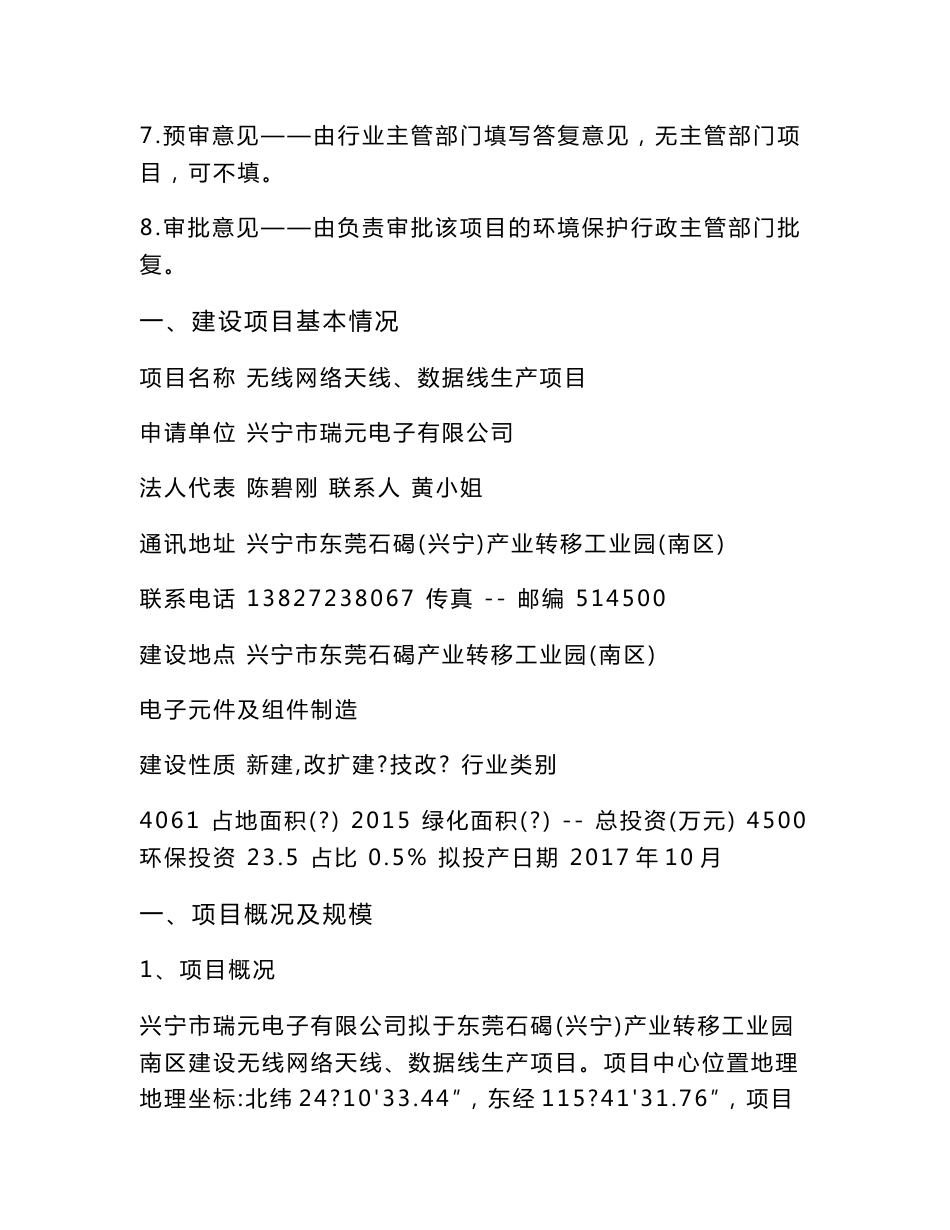 7.预审意见——由行业主管部门填写答复意见，无主管部门项目，可不填。

8.审批意见——由负责审批该项目的环境保护行政主管部门批复。

一、建设项目基本情况

项目名称 无线网络天线、数据线生产项目

申请单位 兴宁市瑞元电子有限公司

法人代表 陈碧刚 联系人 黄小姐

通讯地址 兴宁市东莞石碣(兴宁)产业转移工业园(南区)

联系电话 13827238067 传真 -- 邮编 514500

建设地点 兴宁市东莞石碣产业转移工业园(南区)

电子元件及组件制造

建设性质 新建,改扩建?技改? 行业类别

4061 占地面积(?) 2015 绿化面积(?) -- 总投资(万元) 4500 环保投资 23.5 占比 0.5% 拟投产日期 2017年10月

一、项目概况及规模

1、项目概况

兴宁市瑞元电子有限公司拟于东莞石碣(兴宁)产业转移工业园南区建设无线网络天线、数据线生产项目。项目中心位置地理地理坐标:北纬 24?10'33.44″，东经 115?41'31.76″，项目